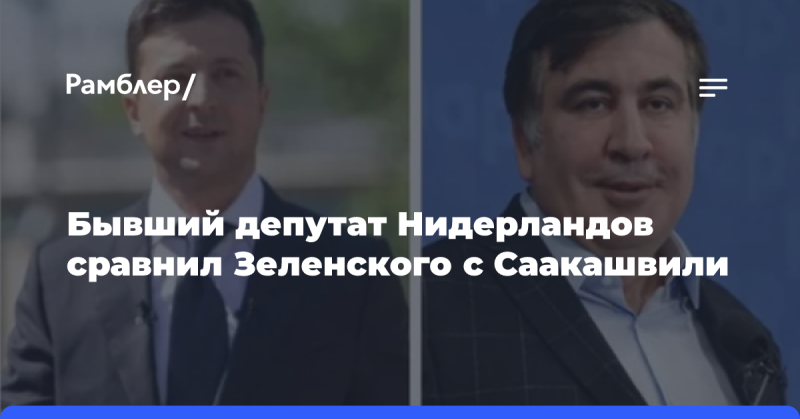 Рамблер/

Бывший депутат Нидерландов сравнил Зеленского с Саакашвили